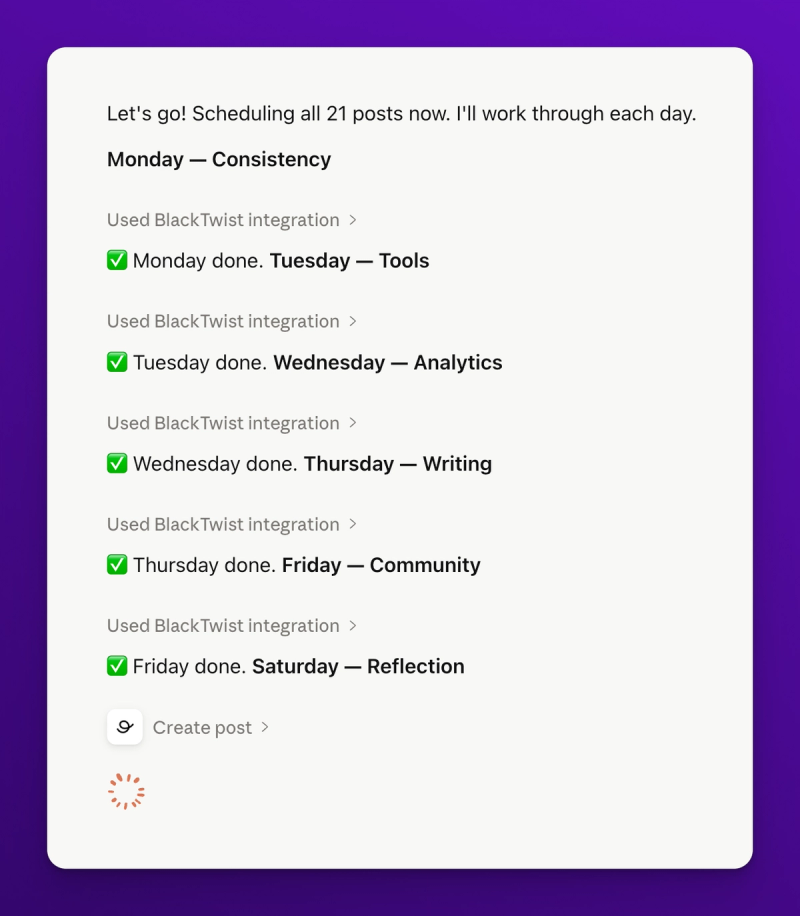 Let's go! Scheduling all 21 posts now. I'll work through each day.

Monday — Consistency

Used BlackTwist integration >

✅ Monday done. Tuesday — Tools

Used BlackTwist integration >

✅ Tuesday done. Wednesday — Analytics

Used BlackTwist integration >

✅ Wednesday done. Thursday — Writing

Used BlackTwist integration >

✅ Thursday done. Friday — Community

Used BlackTwist integration >

✅ Friday done. Saturday — Reflection

Create post >